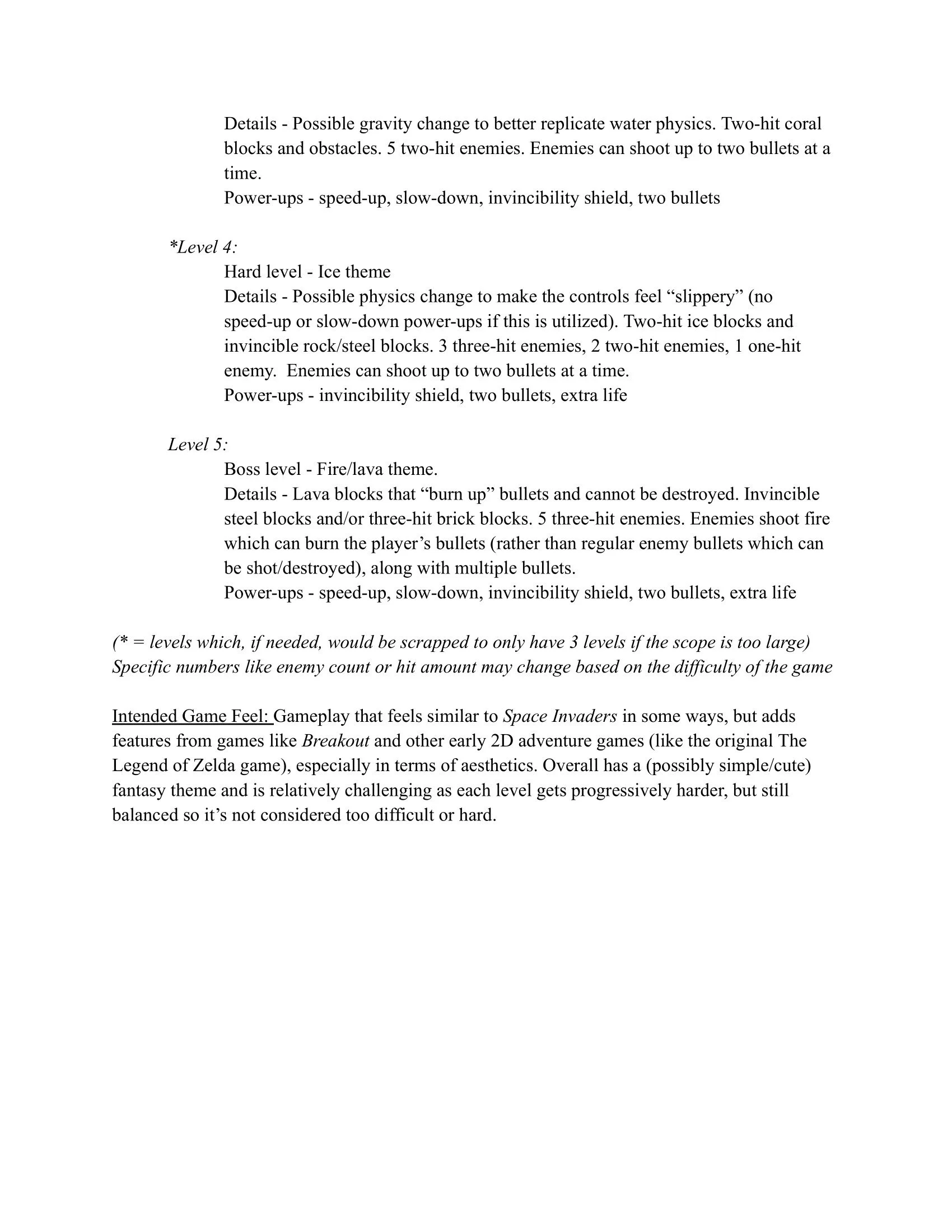 Details - Possible gravity change to better replicate water physics. Two-hit coral blocks and obstacles. 5 two-hit enemies. Enemies can shoot up to two bullets at a time.
Power-ups - speed-up, slow-down, invincibility shield, two bullets

*Level 4:
Hard level - Ice theme
Details - Possible physics change to make the controls feel “slippery” (no speed-up or slow-down power-ups if this is utilized). Two-hit ice blocks and invincible rock/steel blocks. 3 three-hit enemies, 2 two-hit enemies, 1 one-hit enemy. Enemies can shoot up to two bullets at a time.
Power-ups - invincibility shield, two bullets, extra life

Level 5:
Boss level - Fire/lava theme.
Details - Lava blocks that “burn up” bullets and cannot be destroyed. Invincible steel blocks and/or three-hit brick blocks. 5 three-hit enemies. Enemies shoot fire which can burn the player’s bullets (rather than regular enemy bullets which can be shot/destroyed), along with multiple bullets.
Power-ups - speed-up, slow-down, invincibility shield, two bullets, extra life

(* = levels which, if needed, would be scrapped to only have 3 levels if the scope is too large)
Specific numbers like enemy count or hit amount may change based on the difficulty of the game

Intended Game Feel: Gameplay that feels similar to Space Invaders in some ways, but adds features from games like Breakout and other early 2D adventure games (like the original The Legend of Zelda game), especially in terms of aesthetics. Overall has a (possibly simple/cute) fantasy theme and is relatively challenging as each level gets progressively harder, but still balanced so it’s not considered too difficult or hard.